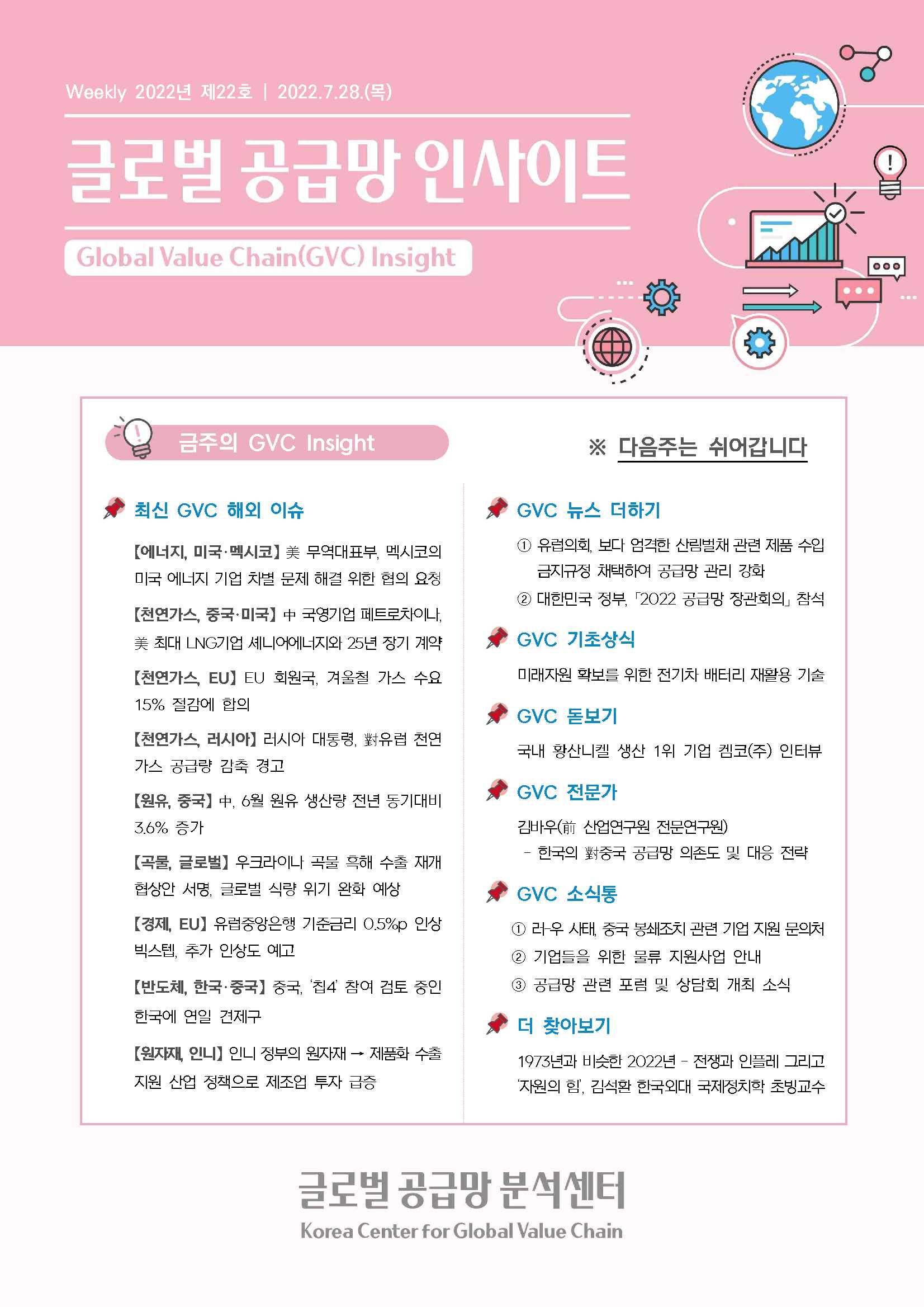 Weekly 2022년 제22호 | 2022.7.28.(목)

글로벌 공급망 인사이트

Global Value Chain(GVC) Insight

금주의 GVC Insight

※ 다음주는 쉬어갑니다

최신 GVC 해외 이슈

【에너지, 미국·멕시코】 美 무역대표부, 멕시코의 미국 에너지 기업 차별 문제 해결 위한 협의 요청

【천연가스, 중국·미국】 中 국영기업 페트로차이나, 美 최대 LNG기업 셰니어에너지와 25년 장기 계약

【천연가스, EU】 EU 회원국, 겨울철 가스 수요 15% 절감에 합의

【천연가스, 러시아】 러시아 대통령, 對유럽 천연가스 공급량 감축 경고

【원유, 중국】 中, 6월 원유 생산량 전년 동기대비 3.6% 증가

【곡물, 글로벌】 우크라이나 곡물 흑해 수출 재개 협상안 서명, 글로벌 식량 위기 완화 예상

【경제, EU】 유럽중앙은행 기준금리 0.5%p 인상 빅스텝, 추가 인상도 예고

【반도체, 한국·중국】 중국, '칩4' 참여 검토 중인 한국에 연일 견제구

【원자재, 인니】 인니 정부의 원자재 → 제품화 수출 지원 산업 정책으로 제조업 투자 급증

GVC 뉴스 더하기

① 유럽의회, 보다 엄격한 산림벌채 관련 제품 수입 금지규정 채택하여 공급망 관리 강화

② 대한민국 정부, 「2022 공급망 장관회의」 참석

GVC 기초상식

미래자원 확보를 위한 전기차 배터리 재활용 기술

GVC 돋보기

국내 황산니켈 생산 1위 기업 켐코(주) 인터뷰

GVC 전문가

김바우(前 산업연구원 전문연구원)
- 한국의 對중국 공급망 의존도 및 대응 전략

GVC 소식통

① 러-우 사태, 중국 봉쇄조치 관련 기업 지원 문의처

② 기업들을 위한 물류 지원사업 안내

③ 공급망 관련 포럼 및 상담회 개최 소식

더 찾아보기

1973년과 비슷한 2022년 - 전쟁과 인플레 그리고 '자원의 힘', 김석환 한국외대 국제정치학 초빙교수

글로벌 공급망 분석센터
Korea Center for Global Value Chain